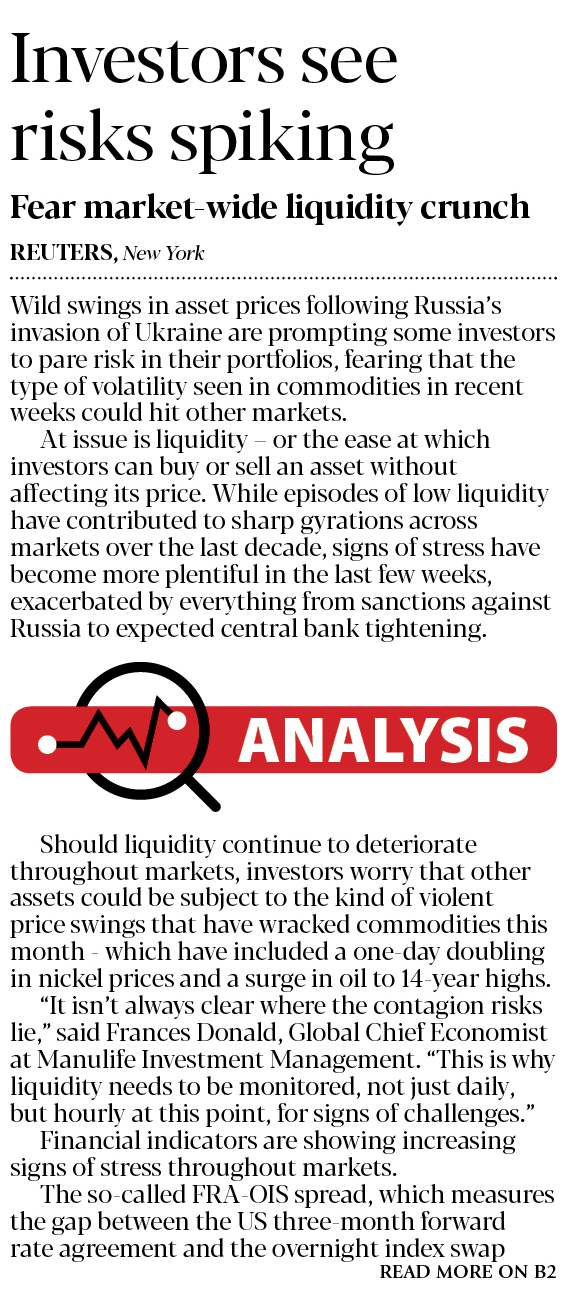 Investors see risks spiking

Fear market-wide liquidity crunch

REUTERS, New York

Wild swings in asset prices following Russia's invasion of Ukraine are prompting some investors to pare risk in their portfolios, fearing that the type of volatility seen in commodities in recent weeks could hit other markets.

At issue is liquidity – or the ease at which investors can buy or sell an asset without affecting its price. While episodes of low liquidity have contributed to sharp gyrations across markets over the last decade, signs of stress have become more plentiful in the last few weeks, exacerbated by everything from sanctions against Russia to expected central bank tightening.

ANALYSIS

Should liquidity continue to deteriorate throughout markets, investors worry that other assets could be subject to the kind of violent price swings that have wracked commodities this month - which have included a one-day doubling in nickel prices and a surge in oil to 14-year highs.

"It isn't always clear where the contagion risks lie," said Frances Donald, Global Chief Economist at Manulife Investment Management. "This is why liquidity needs to be monitored, not just daily, but hourly at this point, for signs of challenges."

Financial indicators are showing increasing signs of stress throughout markets.

The so-called FRA-OIS spread, which measures the gap between the US three-month forward rate agreement and the overnight index swap

READ MORE ON B2